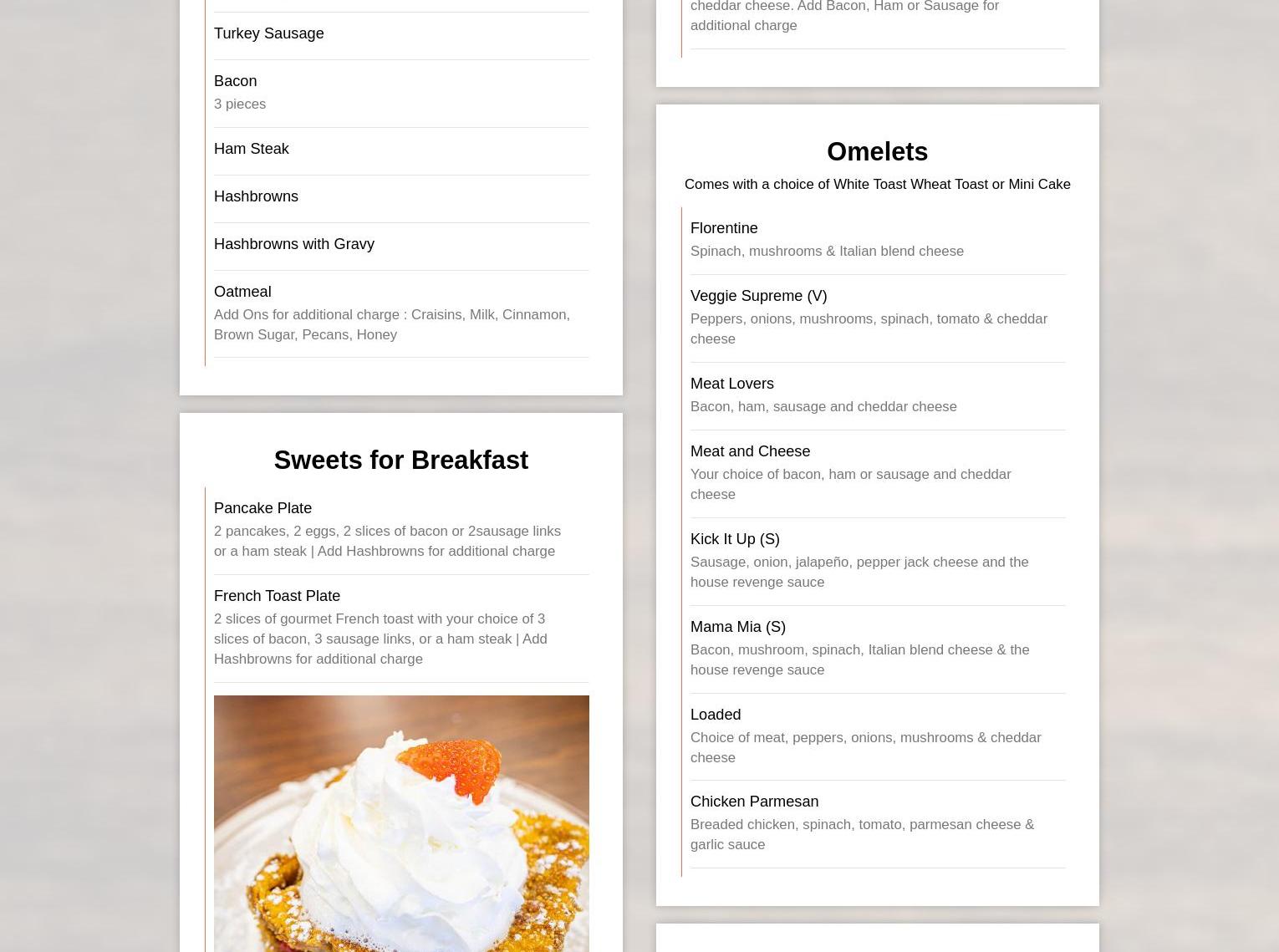 Turkey Sausage

Bacon
3 pieces

Ham Steak

Hashbrowns

Hashbrowns with Gravy

Oatmeal
Add Ons for additional charge : Craisins, Milk, Cinnamon, Brown Sugar, Pecans, Honey

Sweets for Breakfast

Pancake Plate
2 pancakes, 2 eggs, 2 slices of bacon or 2sausage links or a ham steak | Add Hashbrowns for additional charge

French Toast Plate
2 slices of gourmet French toast with your choice of 3 slices of bacon, 3 sausage links, or a ham steak | Add Hashbrowns for additional charge

cheddar cheese. Add Bacon, Ham or Sausage for additional charge

Omelets

Comes with a choice of White Toast Wheat Toast or Mini Cake

Florentine
Spinach, mushrooms & Italian blend cheese

Veggie Supreme (V)
Peppers, onions, mushrooms, spinach, tomato & cheddar cheese

Meat Lovers
Bacon, ham, sausage and cheddar cheese

Meat and Cheese
Your choice of bacon, ham or sausage and cheddar cheese

Kick It Up (S)
Sausage, onion, jalapeño, pepper jack cheese and the house revenge sauce

Mama Mia (S)
Bacon, mushroom, spinach, Italian blend cheese & the house revenge sauce

Loaded
Choice of meat, peppers, onions, mushrooms & cheddar cheese

Chicken Parmesan
Breaded chicken, spinach, tomato, parmesan cheese & garlic sauce